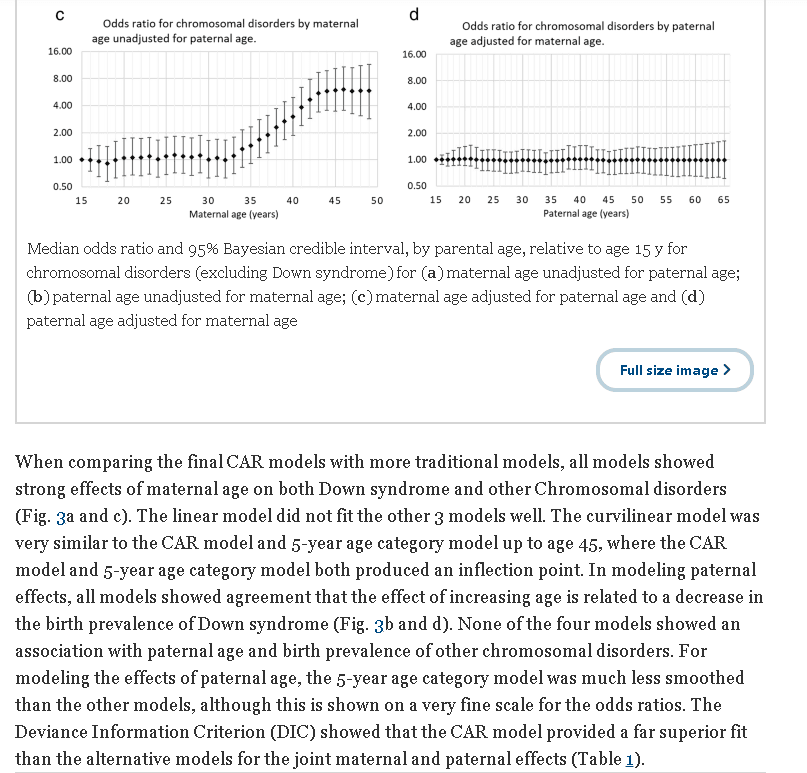 c

Odds ratio for chromosomal disorders by maternal age unadjusted for paternal age.

16.00
8.00
4.00
2.00
1.00
0.50

15 20 25 30 35 40 45 50

Maternal age (years)

d

Odds ratio for chromosomal disorders by paternal age adjusted for maternal age.

16.00
8.00
4.00
2.00
1.00
0.50

15 20 25 30 35 40 45 50 55 60 65

Paternal age (years)

Median odds ratio and 95% Bayesian credible interval, by parental age, relative to age 15 y for chromosomal disorders (excluding Down syndrome) for (a) maternal age unadjusted for paternal age; (b) paternal age unadjusted for maternal age; (c) maternal age adjusted for paternal age and (d) paternal age adjusted for maternal age

Full size image >

When comparing the final CAR models with more traditional models, all models showed strong effects of maternal age on both Down syndrome and other Chromosomal disorders (Fig. 3a and c). The linear model did not fit the other 3 models well. The curvilinear model was very similar to the CAR model and 5-year age category model up to age 45, where the CAR model and 5-year age category model both produced an inflection point. In modeling paternal effects, all models showed agreement that the effect of increasing age is related to a decrease in the birth prevalence of Down syndrome (Fig. 3b and d). None of the four models showed an association with paternal age and birth prevalence of other chromosomal disorders. For modeling the effects of paternal age, the 5-year age category model was much less smoothed than the other models, although this is shown on a very fine scale for the odds ratios. The Deviance Information Criterion (DIC) showed that the CAR model provided a far superior fit than the alternative models for the joint maternal and paternal effects (Table 1).